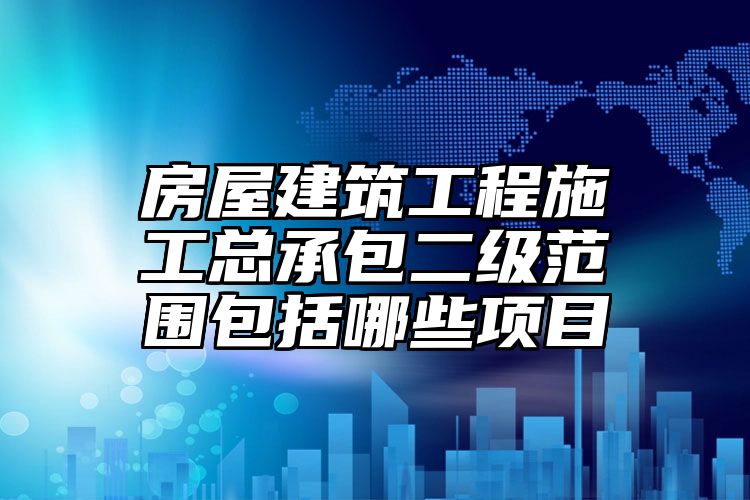 房屋建筑工程施工总承包二级范围包括哪些项目